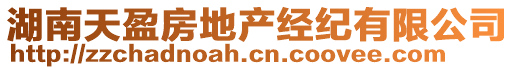 湖南天盈房地产经纪有限公司
http://zzchadnoah.cn.coovee.com